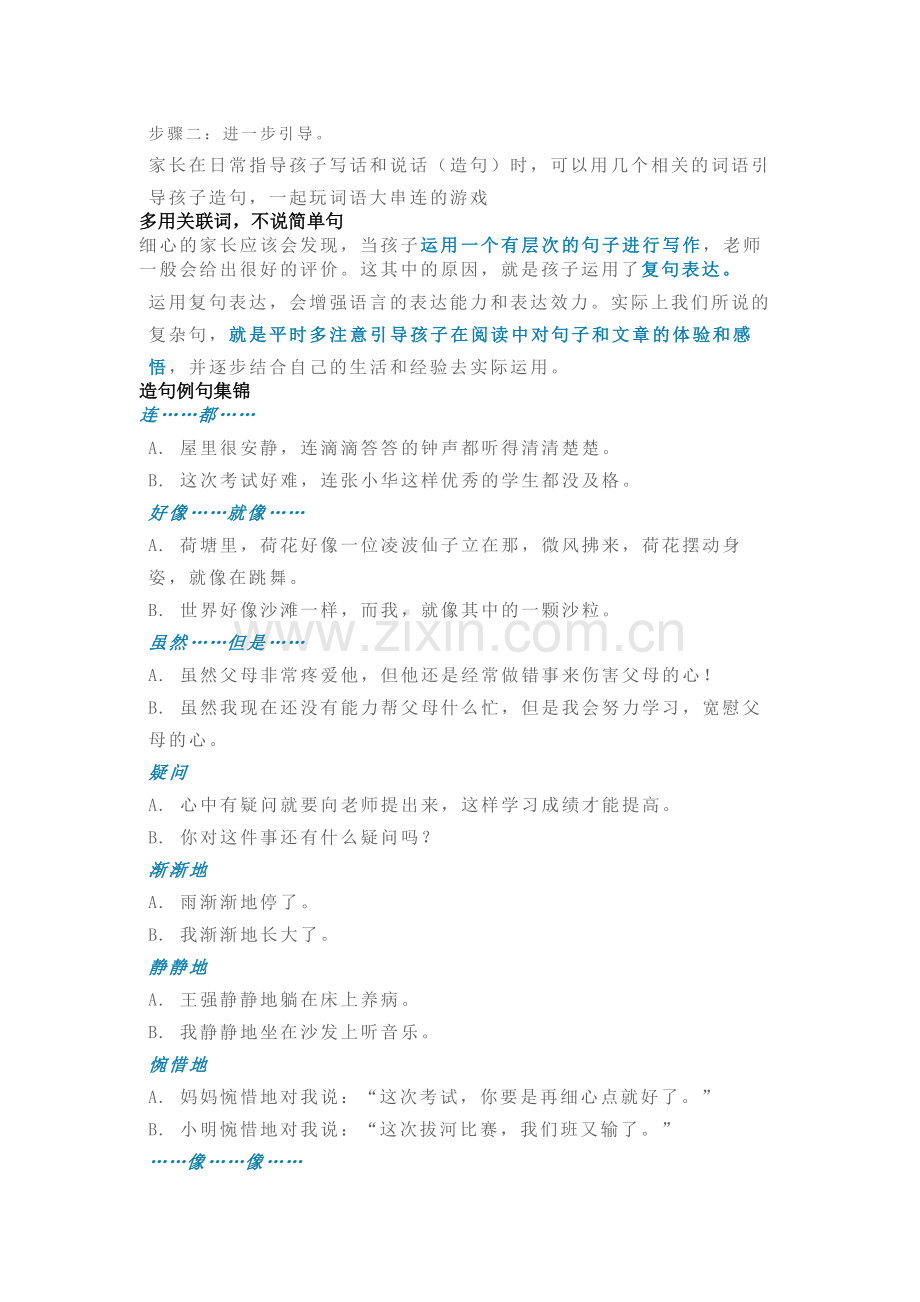 步骤二：进一步引导。

家长在日常指导孩子写话和说话（造句）时，可以用几个相关的词语引导孩子造句，一起玩词语大串连的游戏

多用关联词，不说简单句

细心的家长应该会发现，当孩子运用一个有层次的句子进行写作，老师一般会给出很好的评价。这其中的原因，就是孩子运用了复句表达。

运用复句表达，会增强语言的表达能力和表达效力。实际上我们所说的复杂句，就是平时多注意引导孩子在阅读中对句子和文章的体验和感悟，并逐步结合自己的生活和经验去实际运用。

造句例句集锦

连……都……

A. 屋里很安静，连滴滴答答的钟声都听得清清楚楚。

B. 这次考试好难，连张小华这样优秀的学生都没及格。

好像……就像……

A. 荷塘里，荷花好像一位凌波仙子立在那，微风拂来，荷花摆动身姿，就像在跳舞。

B. 世界好像沙滩一样，而我，就像其中的一颗沙粒。

虽然……但是……

A. 虽然父母非常疼爱他，但他还是经常做错事来伤害父母的心！

B. 虽然我现在还没有能力帮父母什么忙，但是我会努力学习，宽慰父母的心。

疑问

A. 心中有疑问就要向老师提出来，这样学习成绩才能提高。

B. 你对这件事还有什么疑问吗？

渐渐地

A. 雨渐渐地停了。

B. 我渐渐地长大了。

静静地

A. 王强静静地躺在床上养病。

B. 我静静地坐在沙发上听音乐。

惋惜地

A. 妈妈惋惜地对我说：“这次考试，你要是再细心点就好了。”

B. 小明惋惜地对我说：“这次拔河比赛，我们班又输了。”

……像……像……

www.zixin.com.cn